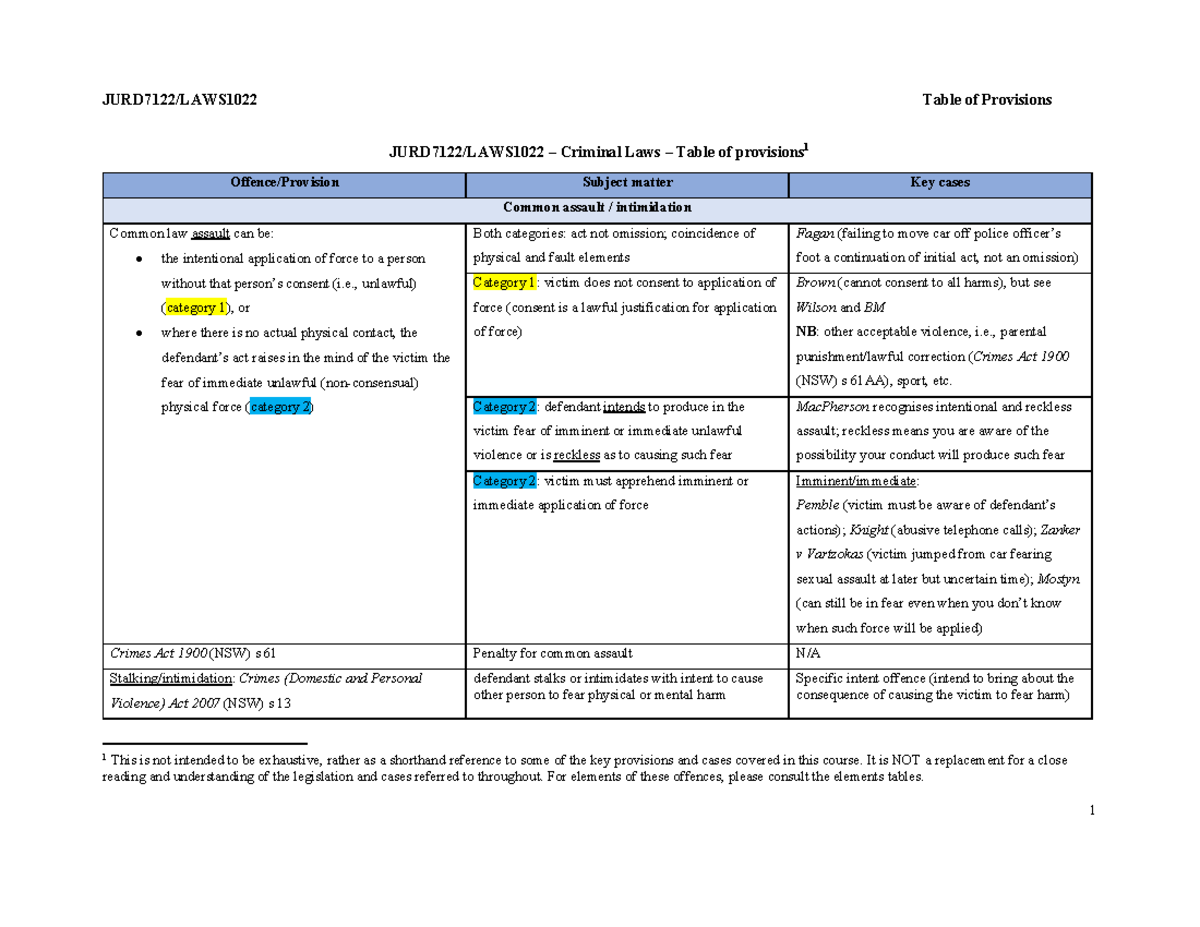 JURD7122/LAWS1022 Table of Provisions

JURD7122/LAWS1022 – Criminal Laws – Table of provisions$^{1}$

| Offence/Provision | Subject matter | Key cases |
|---|---|---|
| Common assault / intimidation | | |
| Common law assault can be: • the intentional application of force to a person without that person's consent (i.e., unlawful) (category 1), or • where there is no actual physical contact, the defendant's act raises in the mind of the victim the fear of immediate unlawful (non-consensual) physical force (category 2) | Both categories: act not omission; coincidence of physical and fault elements | Fagan (failing to move car off police officer's foot a continuation of initial act, not an omission) |
| | Category 1: victim does not consent to application of force (consent is a lawful justification for application of force) | Brown (cannot consent to all harms), but see Wilson and BM NB: other acceptable violence, i.e., parental punishment/lawful correction (Crimes Act 1900 (NSW) s 61AA), sport, etc. |
| | Category 2: defendant intends to produce in the victim fear of imminent or immediate unlawful violence or is reckless as to causing such fear | MacPherson recognises intentional and reckless assault; reckless means you are aware of the possibility your conduct will produce such fear |
| | Category 2: victim must apprehend imminent or immediate application of force | Imminent/immediate: Pemble (victim must be aware of defendant's actions); Knight (abusive telephone calls); Zanker v Vartzokas (victim jumped from car fearing sexual assault at later but uncertain time); Mostyn (can still be in fear even when you don't know when such force will be applied) |
| Crimes Act 1900 (NSW) s 61 | Penalty for common assault | N/A |
| Stalking/intimidation: Crimes (Domestic and Personal Violence) Act 2007 (NSW) s 13 | defendant stalks or intimidates with intent to cause other person to fear physical or mental harm | Specific intent offence (intend to bring about the consequence of causing the victim to fear harm) |

$^{1}$ This is not intended to be exhaustive, rather as a shorthand reference to some of the key provisions and cases covered in this course. It is NOT a replacement for a close reading and understanding of the legislation and cases referred to throughout. For elements of these offences, please consult the elements tables.

1